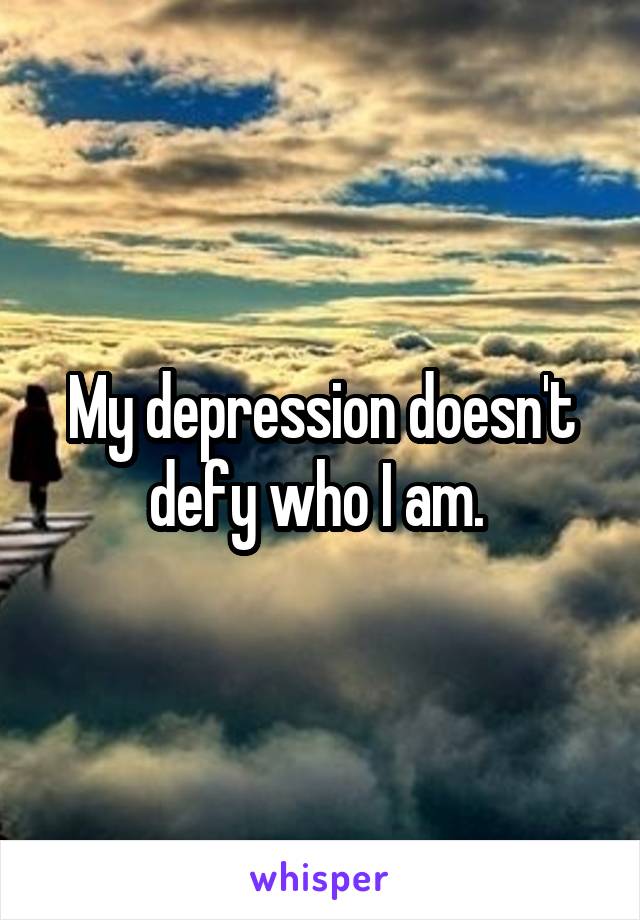 My depression doesn't defy who I am.

whisper